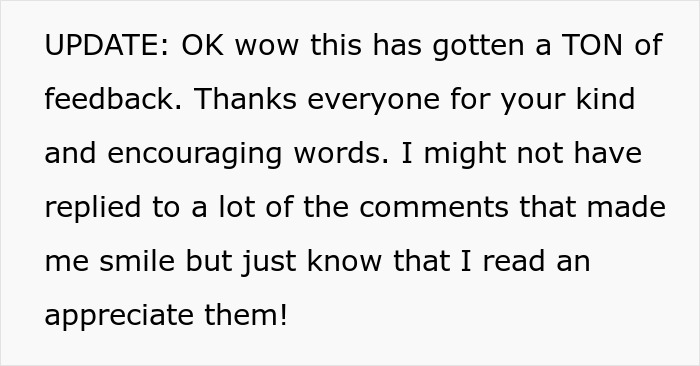 UPDATE: OK wow this has gotten a TON of feedback. Thanks everyone for your kind and encouraging words. I might not have replied to a lot of the comments that made me smile but just know that I read an appreciate them!